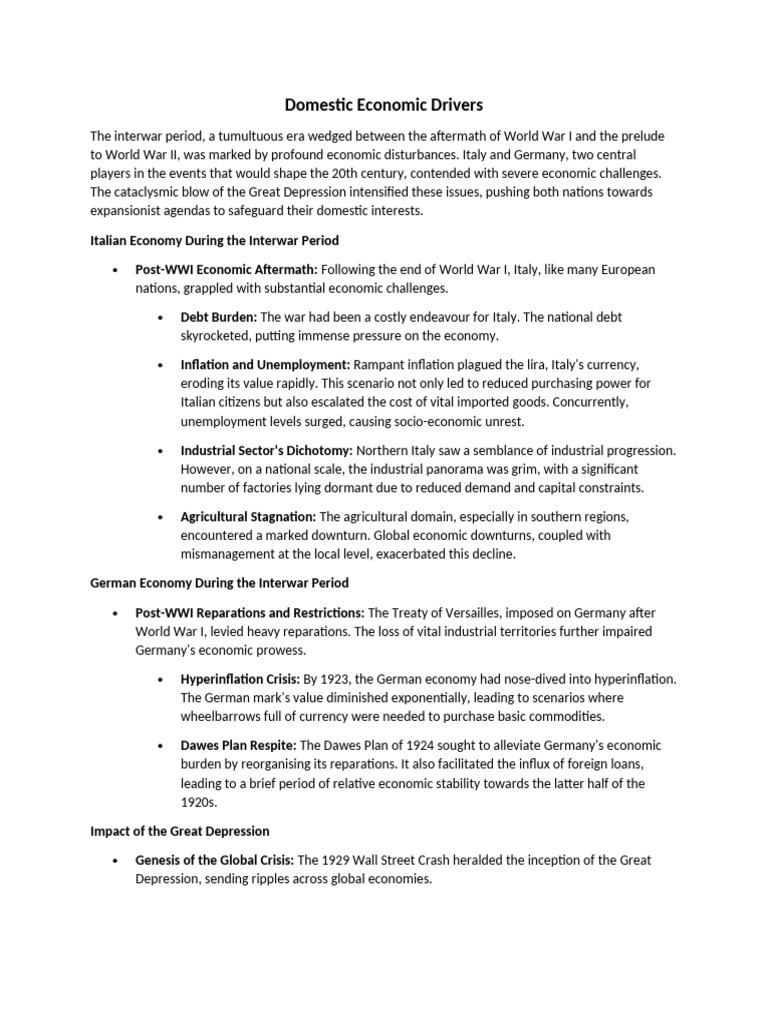 Domestic Economic Drivers

The interwar period, a tumultuous era wedged between the aftermath of World War I and the prelude to World War II, was marked by profound economic disturbances. Italy and Germany, two central players in the events that would shape the 20th century, contended with severe economic challenges. The cataclysmic blow of the Great Depression intensified these issues, pushing both nations towards expansionist agendas to safeguard their domestic interests.

Italian Economy During the Interwar Period

• Post-WWI Economic Aftermath: Following the end of World War I, Italy, like many European nations, grappled with substantial economic challenges.

• Debt Burden: The war had been a costly endeavour for Italy. The national debt skyrocketed, putting immense pressure on the economy.

• Inflation and Unemployment: Rampant inflation plagued the lira, Italy's currency, eroding its value rapidly. This scenario not only led to reduced purchasing power for Italian citizens but also escalated the cost of vital imported goods. Concurrently, unemployment levels surged, causing socio-economic unrest.

• Industrial Sector's Dichotomy: Northern Italy saw a semblance of industrial progression. However, on a national scale, the industrial panorama was grim, with a significant number of factories lying dormant due to reduced demand and capital constraints.

• Agricultural Stagnation: The agricultural domain, especially in southern regions, encountered a marked downturn. Global economic downturns, coupled with mismanagement at the local level, exacerbated this decline.

German Economy During the Interwar Period

• Post-WWI Reparations and Restrictions: The Treaty of Versailles, imposed on Germany after World War I, levied heavy reparations. The loss of vital industrial territories further impaired Germany's economic prowess.

• Hyperinflation Crisis: By 1923, the German economy had nose-dived into hyperinflation. The German mark's value diminished exponentially, leading to scenarios where wheelbarrows full of currency were needed to purchase basic commodities.

• Dawes Plan Respite: The Dawes Plan of 1924 sought to alleviate Germany's economic burden by reorganising its reparations. It also facilitated the influx of foreign loans, leading to a brief period of relative economic stability towards the latter half of the 1920s.

Impact of the Great Depression

• Genesis of the Global Crisis: The 1929 Wall Street Crash heralded the inception of the Great Depression, sending ripples across global economies.